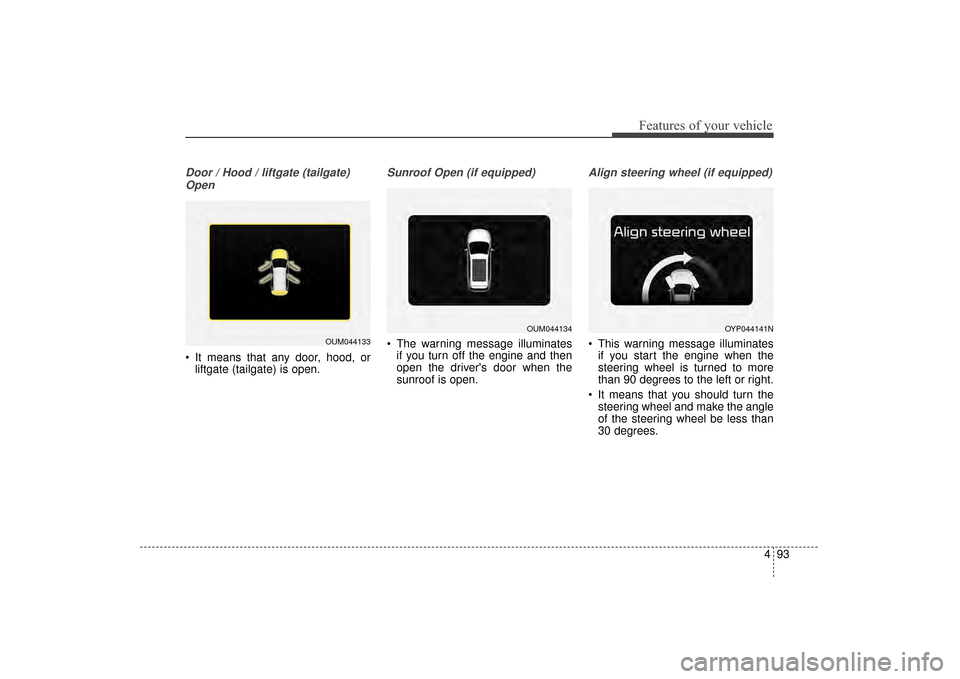 Features of your vehicle

Door / Hood / liftgate (tailgate) Open

OUM044133

• It means that any door, hood, or liftgate (tailgate) is open.

Sunroof Open (if equipped)

OUM044134

• The warning message illuminates if you turn off the engine and then open the driver's door when the sunroof is open.

Align steering wheel (if equipped)

Align steering wheel

OYP044141N

• This warning message illuminates if you start the engine when the steering wheel is turned to more than 90 degrees to the left or right.

• It means that you should turn the steering wheel and make the angle of the steering wheel be less than 30 degrees.

4 93

carmanualsonline.info